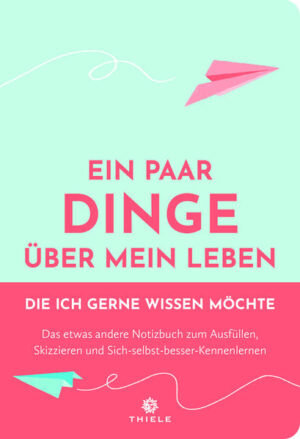 EIN PAAR
DINGE
ÜBER MEIN LEBEN

DIE ICH GERNE WISSEN MÖCHTE

Das etwas andere Notizbuch zum Ausfüllen, Skizzieren und Sich-selbst-besser-Kennenlernen

THIELE